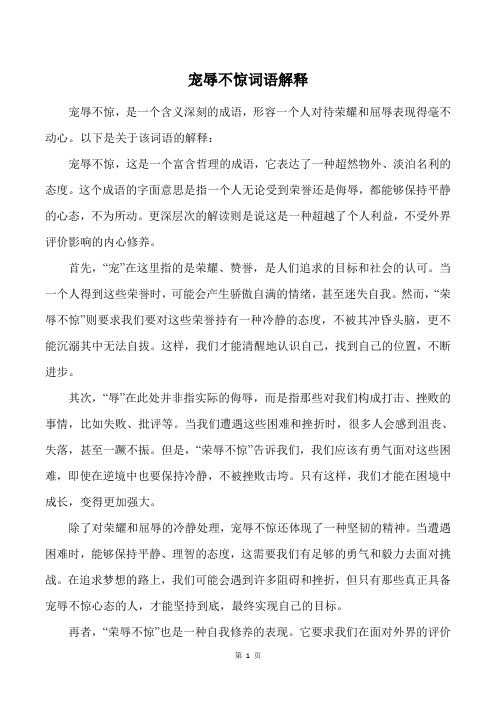 宠辱不惊词语解释

宠辱不惊，是一个含义深刻的成语，形容一个人对待荣耀和屈辱表现得毫不动心。以下是关于该词语的解释：

宠辱不惊，这是一个富含哲理的成语，它表达了一种超然物外、淡泊名利的态度。这个成语的字面意思是指一个人无论受到荣誉还是侮辱，都能够保持平静的心态，不为所动。更深层次的解读则是说这是一种超越了个人利益，不受外界评价影响的内心修养。

首先，“宠”在这里指的是荣耀、赞誉，是人们追求的目标和社会的认可。当一个人得到这些荣誉时，可能会产生骄傲自满的情绪，甚至迷失自我。然而，“荣辱不惊”则要求我们要对这些荣誉持有一种冷静的态度，不被其冲昏头脑，更不能沉溺其中无法自拔。这样，我们才能清醒地认识自己，找到自己的位置，不断进步。

其次，“辱”在此处并非指实际的侮辱，而是指那些对我们构成打击、挫败的事情，比如失败、批评等。当我们遭遇这些困难和挫折时，很多人会感到沮丧、失落，甚至一蹶不振。但是，“荣辱不惊”告诉我们，我们应该有勇气面对这些困难，即使在逆境中也要保持冷静，不被挫败击垮。只有这样，我们才能在困境中成长，变得更加强大。

除了对荣耀和屈辱的冷静处理，宠辱不惊还体现了一种坚韧的精神。当遭遇困难时，能够保持平静、理智的态度，这需要我们有足够的勇气和毅力去面对挑战。在追求梦想的路上，我们可能会遇到许多阻碍和挫折，但只有那些真正具备宠辱不惊心态的人，才能坚持到底，最终实现自己的目标。

再者，“荣辱不惊”也是一种自我修养的表现。它要求我们在面对外界的评价

第 1 页